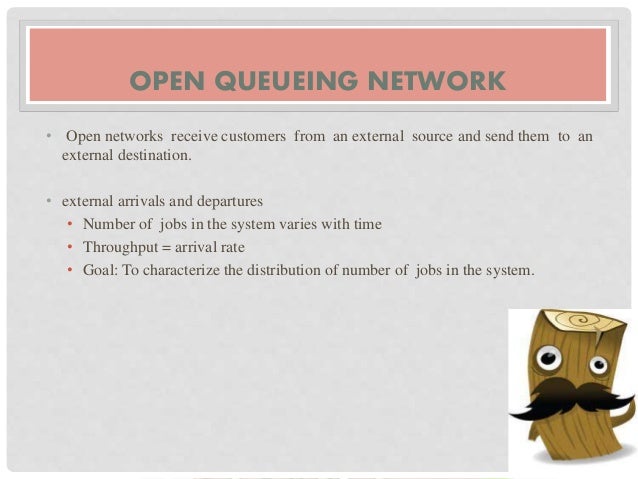 OPEN QUEUEING NETWORK

• Open networks receive customers from an external source and send them to an external destination.

• external arrivals and departures
• Number of jobs in the system varies with time
• Throughput = arrival rate
• Goal: To characterize the distribution of number of jobs in the system.